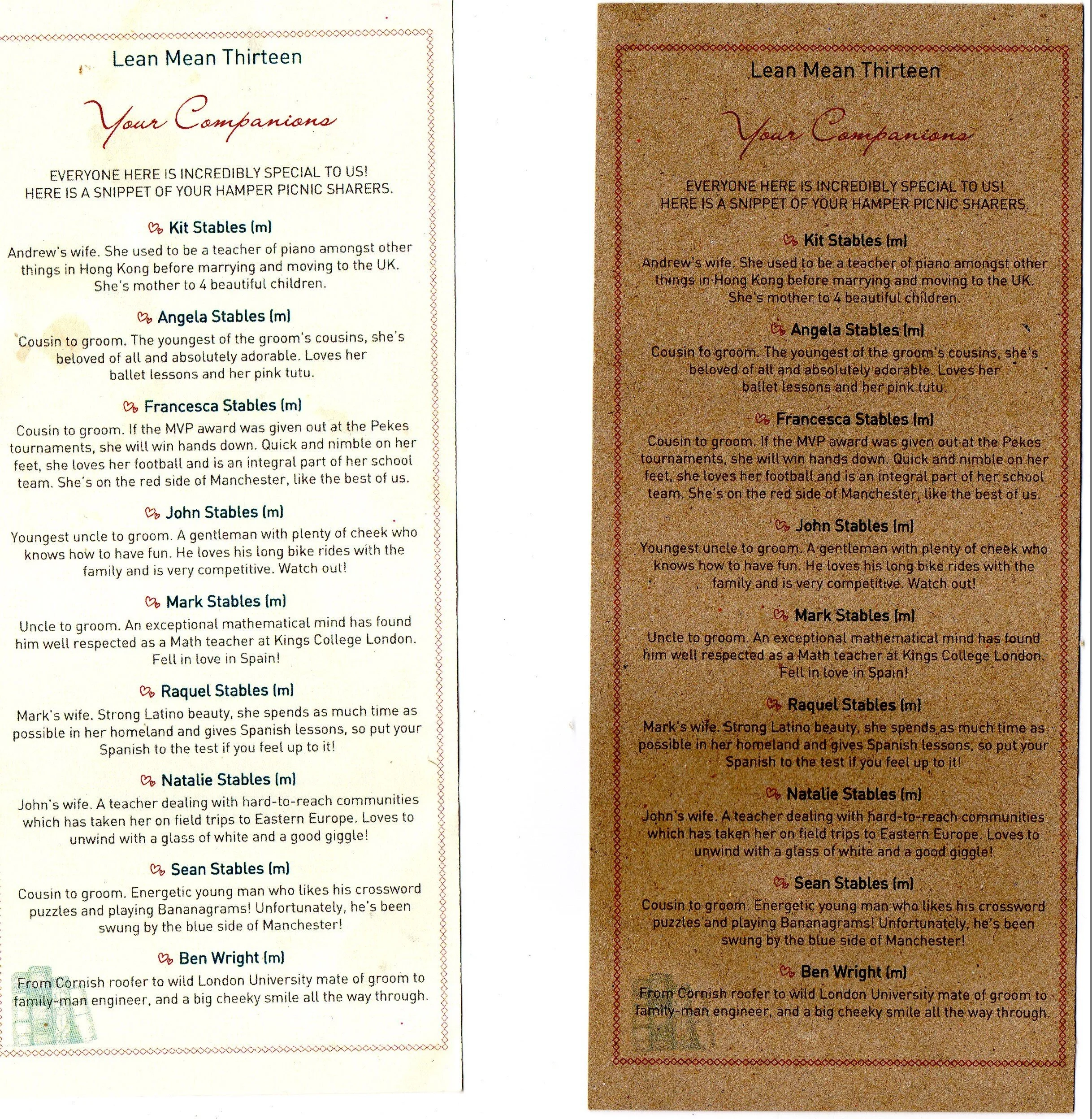 Lean Mean Thirteen

Your Companions

EVERYONE HERE IS INCREDIBLY SPECIAL TO US! HERE IS A SNIPPET OF YOUR HAMPER PICNIC SHARERS.

Kit Stables (m)

Andrew's wife. She used to be a teacher of piano amongst other things in Hong Kong before marrying and moving to the UK. She's mother to 4 beautiful children.

Angela Stables (m)

Cousin to groom. The youngest of the groom's cousins, she's beloved of all and absolutely adorable. Loves her ballet lessons and her pink tutu.

Francesca Stables (m)

Cousin to groom. If the MVP award was given out at the Pekes tournaments, she will win hands down. Quick and nimble on her feet, she loves her football and is an integral part of her school team. She's on the red side of Manchester, like the best of us.

John Stables (m)

Youngest uncle to groom. A gentleman with plenty of cheek who knows how to have fun. He loves his long bike rides with the family and is very competitive. Watch out!

Mark Stables (m)

Uncle to groom. An exceptional mathematical mind has found him well respected as a Math teacher at Kings College London. Fell in love in Spain!

Raquel Stables (m)

Mark's wife. Strong Latino beauty, she spends as much time as possible in her homeland and gives Spanish lessons, so put your Spanish to the test if you feel up to it!

Natalie Stables (m)

John's wife. A teacher dealing with hard-to-reach communities which has taken her on field trips to Eastern Europe. Loves to unwind with a glass of white and a good giggle!

Sean Stables (m)

Cousin to groom. Energetic young man who likes his crossword puzzles and playing Bananagrams! Unfortunately, he's been swung by the blue side of Manchester!

Ben Wright (m)

From Cornish roofer to wild London University mate of groom to family-man engineer, and a big cheeky smile all the way through.

Lean Mean Thirteen

Your Companions

EVERYONE HERE IS INCREDIBLY SPECIAL TO US! HERE IS A SNIPPET OF YOUR HAMPER PICNIC SHARERS.

Kit Stables (m)

Andrew's wife. She used to be a teacher of piano amongst other things in Hong Kong before marrying and moving to the UK. She's mother to 4 beautiful children.

Angela Stables (m)

Cousin to groom. The youngest of the groom's cousins, she's beloved of all and absolutely adorable. Loves her ballet lessons and her pink tutu.

Francesca Stables (m)

Cousin to groom. If the MVP award was given out at the Pekes tournaments, she will win hands down. Quick and nimble on her feet, she loves her football and is an integral part of her school team. She's on the red side of Manchester, like the best of us.

John Stables (m)

Youngest uncle to groom. A gentleman with plenty of cheek who knows how to have fun. He loves his long bike rides with the family and is very competitive. Watch out!

Mark Stables (m)

Uncle to groom. An exceptional mathematical mind has found him well respected as a Math teacher at Kings College London. Fell in love in Spain!

Raquel Stables (m)

Mark's wife. Strong Latino beauty, she spends as much time as possible in her homeland and gives Spanish lessons, so put your Spanish to the test if you feel up to it!

Natalie Stables (m)

John's wife. A teacher dealing with hard-to-reach communities which has taken her on field trips to Eastern Europe. Loves to unwind with a glass of white and a good giggle!

Sean Stables (m)

Cousin to groom. Energetic young man who likes his crossword puzzles and playing Bananagrams! Unfortunately, he's been swung by the blue side of Manchester!

Ben Wright (m)

From Cornish roofer to wild London University mate of groom to family-man engineer, and a big cheeky smile all the way through.